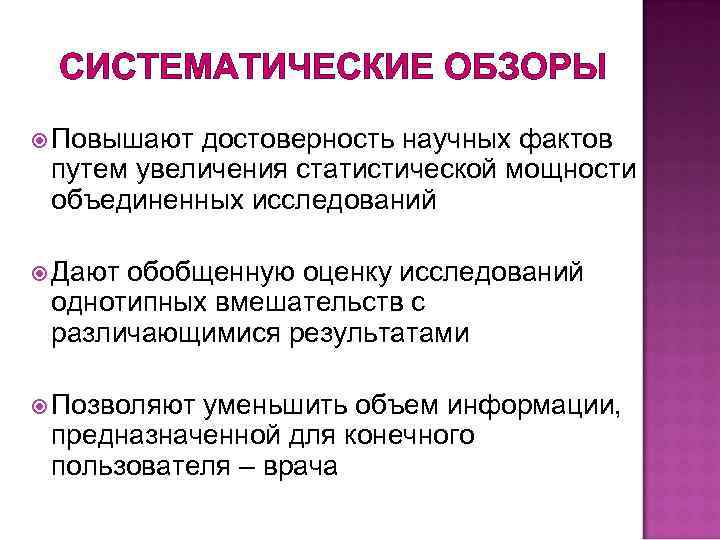 СИСТЕМАТИЧЕСКИЕ ОБЗОРЫ

Повышают достоверность научных фактов путем увеличения статистической мощности объединенных исследований

Дают обобщенную оценку исследований однотипных вмешательств с различающимися результатами

Позволяют уменьшить объем информации, предназначенной для конечного пользователя – врача